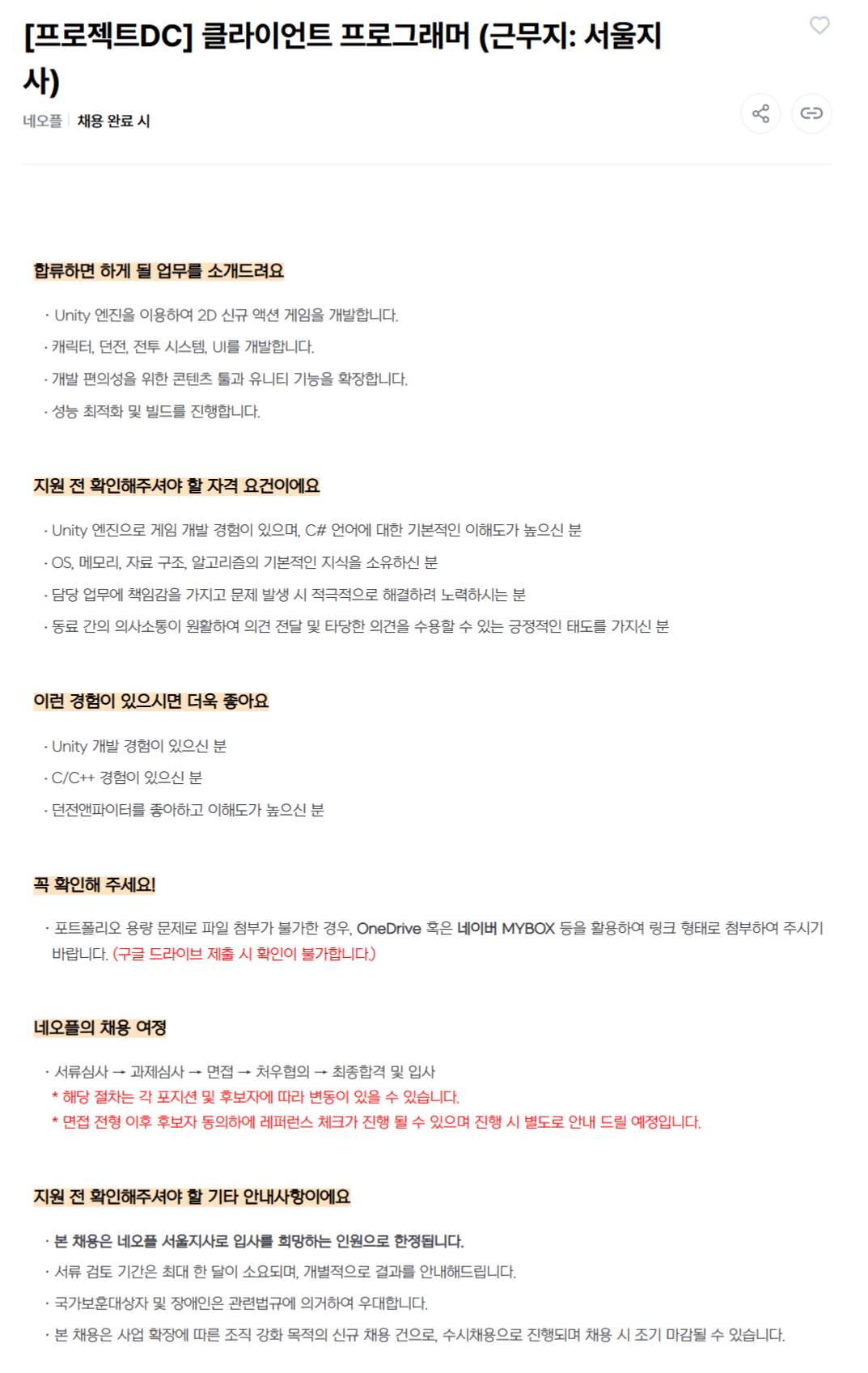 [프로젝트DC] 클라이언트 프로그래머 (근무지: 서울지사)

네오플 | 채용 완료 시

합류하면 하게 될 업무를 소개드려요

· Unity 엔진을 이용하여 2D 신규 액션 게임을 개발합니다.
· 캐릭터, 던전, 전투 시스템, UI를 개발합니다.
· 개발 편의성을 위한 콘텐츠 툴과 유니티 기능을 확장합니다.
· 성능 최적화 및 빌드를 진행합니다.

지원 전 확인해주셔야 할 자격 요건이에요

· Unity 엔진으로 게임 개발 경험이 있으며, C# 언어에 대한 기본적인 이해도가 높으신 분
· OS, 메모리, 자료 구조, 알고리즘의 기본적인 지식을 소유하신 분
· 담당 업무에 책임감을 가지고 문제 발생 시 적극적으로 해결하려 노력하시는 분
· 동료 간의 의사소통이 원활하여 의견 전달 및 타당한 의견을 수용할 수 있는 긍정적인 태도를 가지신 분

이런 경험이 있으시면 더욱 좋아요

· Unity 개발 경험이 있으신 분
· C/C++ 경험이 있으신 분
· 던전앤파이터를 좋아하고 이해도가 높으신 분

꼭 확인해 주세요!

· 포트폴리오 용량 문제로 파일 첨부가 불가한 경우, OneDrive 혹은 네이버 MYBOX 등을 활용하여 링크 형태로 첨부하여 주시기 바랍니다. (구글 드라이브 제출 시 확인이 불가합니다.)

네오플의 채용 여정

· 서류심사 → 과제심사 → 면접 → 처우협의 → 최종합격 및 입사
* 해당 절차는 각 포지션 및 후보자에 따라 변동이 있을 수 있습니다.
* 면접 전형 이후 후보자 동의하에 레퍼런스 체크가 진행 될 수 있으며 진행 시 별도로 안내 드릴 예정입니다.

지원 전 확인해주셔야 할 기타 안내사항이에요

· 본 채용은 네오플 서울지사로 입사를 희망하는 인원으로 한정됩니다.
· 서류 검토 기간은 최대 한 달이 소요되며, 개별적으로 결과를 안내해드립니다.
· 국가보훈대상자 및 장애인은 관련법규에 의거하여 우대합니다.
· 본 채용은 사업 확장에 따른 조직 강화 목적의 신규 채용 건으로, 수시채용으로 진행되며 채용 시 조기 마감될 수 있습니다.